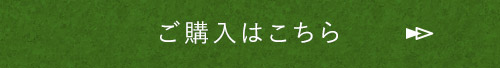 ご購入はこちら